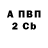 А ПВП
2 Cb